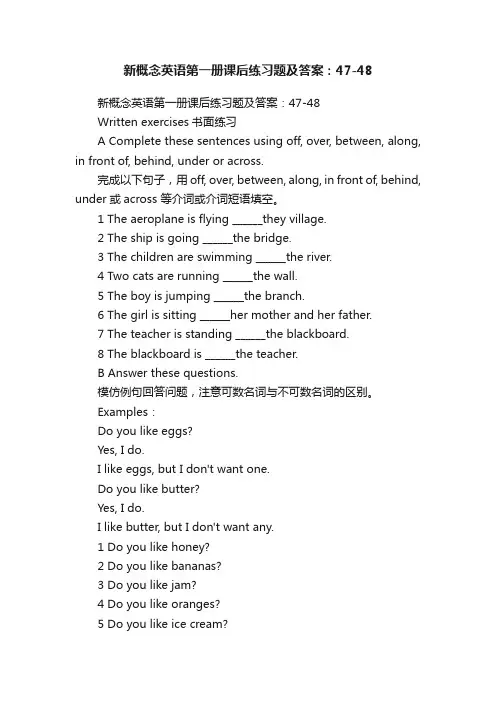 新概念英语第一册课后练习题及答案：47-48

新概念英语第一册课后练习题及答案：47-48

Written exercises 书面练习

A Complete these sentences using off, over, between, along, in front of, behind, under or across.

完成以下句子，用 off, over, between, along, in front of, behind, under 或 across 等介词或介词短语填空。

1 The aeroplane is flying ______they village.

2 The ship is going ______the bridge.

3 The children are swimming ______the river.

4 Two cats are running ______the wall.

5 The boy is jumping ______the branch.

6 The girl is sitting ______her mother and her father.

7 The teacher is standing ______the blackboard.

8 The blackboard is ______the teacher.

B Answer these questions.

模仿例句回答问题，注意可数名词与不可数名词的区别。

Examples：

Do you like eggs?

Yes, I do.

I like eggs, but I don't want one.

Do you like butter?

Yes, I do.

I like butter, but I don't want any.

1 Do you like honey?

2 Do you like bananas?

3 Do you like jam?

4 Do you like oranges?

5 Do you like ice cream?